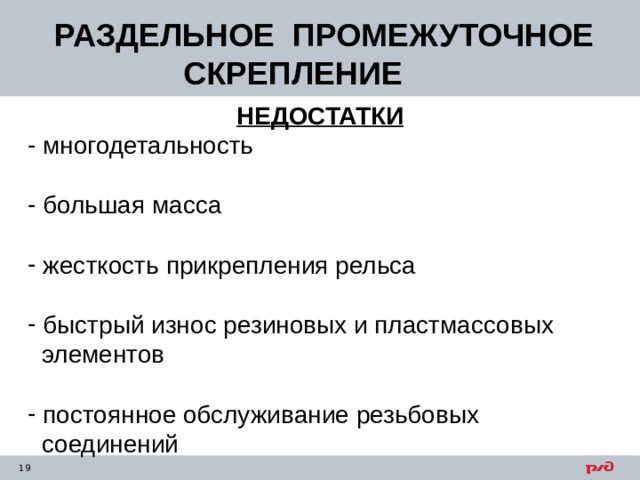 РАЗДЕЛЬНОЕ ПРОМЕЖУТОЧНОЕ СКРЕПЛЕНИЕ

НЕДОСТАТКИ

- многодетальность

- большая масса

- жесткость прикрепления рельса

- быстрый износ резиновых и пластмассовых элементов

- постоянное обслуживание резьбовых соединений

19

РЖД